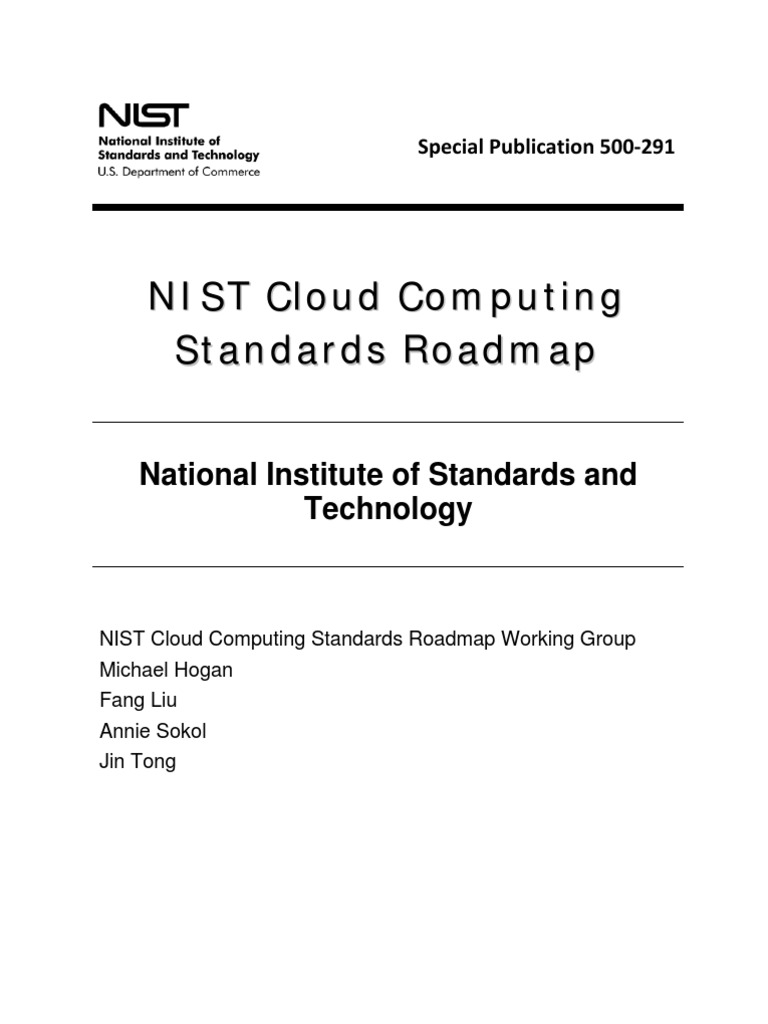 NIST
National Institute of Standards and Technology
U.S. Department of Commerce

Special Publication 500-291

NIST Cloud Computing Standards Roadmap

National Institute of Standards and Technology

NIST Cloud Computing Standards Roadmap Working Group
Michael Hogan
Fang Liu
Annie Sokol
Jin Tong